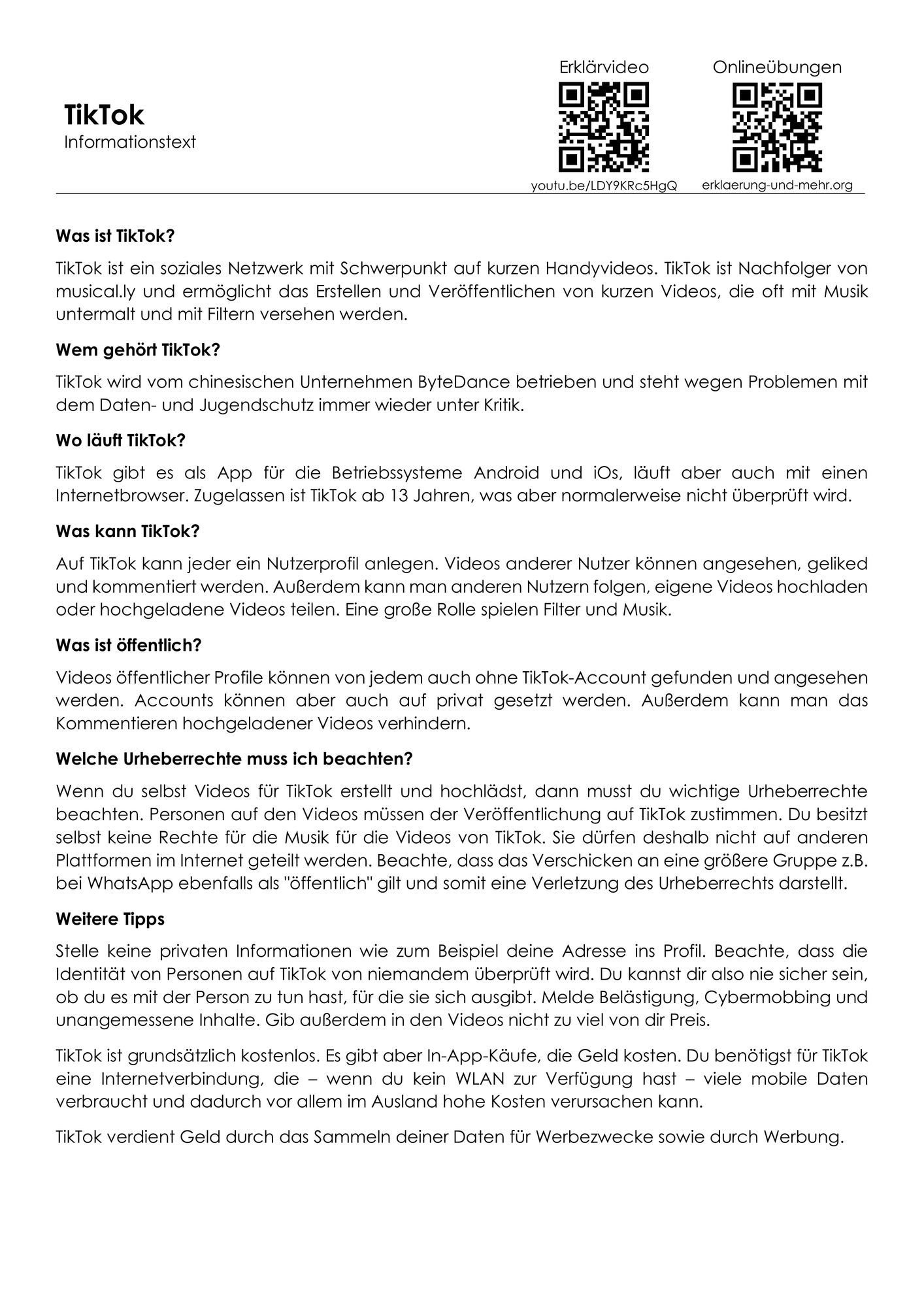 TikTok
Informationstext

Erklärvideo
youtu.be/LDY9KRc5HgQ

Onlineübungen
erklaerung-und-mehr.org

Was ist TikTok?

TikTok ist ein soziales Netzwerk mit Schwerpunkt auf kurzen Handyvideos. TikTok ist Nachfolger von musical.ly und ermöglicht das Erstellen und Veröffentlichen von kurzen Videos, die oft mit Musik untermalt und mit Filtern versehen werden.

Wem gehört TikTok?

TikTok wird vom chinesischen Unternehmen ByteDance betrieben und steht wegen Problemen mit dem Daten- und Jugendschutz immer wieder unter Kritik.

Wo läuft TikTok?

TikTok gibt es als App für die Betriebssysteme Android und iOs, läuft aber auch mit einen Internetbrowser. Zugelassen ist TikTok ab 13 Jahren, was aber normalerweise nicht überprüft wird.

Was kann TikTok?

Auf TikTok kann jeder ein Nutzerprofil anlegen. Videos anderer Nutzer können angesehen, geliked und kommentiert werden. Außerdem kann man anderen Nutzern folgen, eigene Videos hochladen oder hochgeladene Videos teilen. Eine große Rolle spielen Filter und Musik.

Was ist öffentlich?

Videos öffentlicher Profile können von jedem auch ohne TikTok-Account gefunden und angesehen werden. Accounts können aber auch auf privat gesetzt werden. Außerdem kann man das Kommentieren hochgeladener Videos verhindern.

Welche Urheberrechte muss ich beachten?

Wenn du selbst Videos für TikTok erstellt und hochlädst, dann musst du wichtige Urheberrechte beachten. Personen auf den Videos müssen der Veröffentlichung auf TikTok zustimmen. Du besitzt selbst keine Rechte für die Musik für die Videos von TikTok. Sie dürfen deshalb nicht auf anderen Plattformen im Internet geteilt werden. Beachte, dass das Verschicken an eine größere Gruppe z.B. bei WhatsApp ebenfalls als "öffentlich" gilt und somit eine Verletzung des Urheberrechts darstellt.

Weitere Tipps

Stelle keine privaten Informationen wie zum Beispiel deine Adresse ins Profil. Beachte, dass die Identität von Personen auf TikTok von niemandem überprüft wird. Du kannst dir also nie sicher sein, ob du es mit der Person zu tun hast, für die sie sich ausgibt. Melde Belästigung, Cybermobbing und unangemessene Inhalte. Gib außerdem in den Videos nicht zu viel von dir Preis.

TikTok ist grundsätzlich kostenlos. Es gibt aber In-App-Käufe, die Geld kosten. Du benötigst für TikTok eine Internetverbindung, die – wenn du kein WLAN zur Verfügung hast – viele mobile Daten verbraucht und dadurch vor allem im Ausland hohe Kosten verursachen kann.

TikTok verdient Geld durch das Sammeln deiner Daten für Werbezwecke sowie durch Werbung.